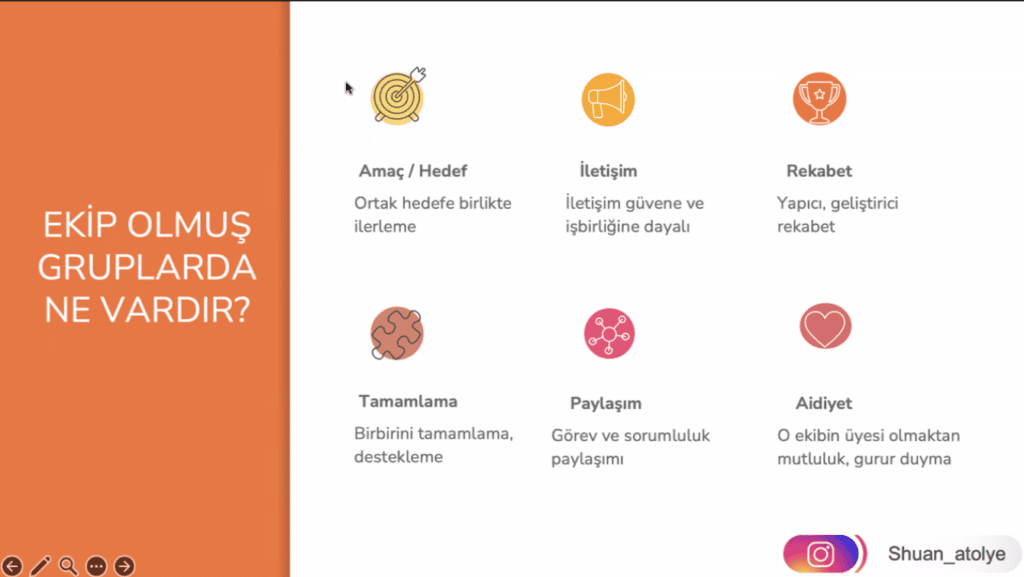 EKİP OLMUŞ GRUPLARDA NE VARDIR?

Amaç / Hedef
Ortak hedefe birlikte ilerleme

İletişim
İletişim güvene ve işbirliğine dayalı

Rekabet
Yapıcı, geliştirici rekabet

Tamamlama
Birbirini tamamlama, destekleme

Paylaşım
Görev ve sorumluluk paylaşımı

Aidiyet
O ekibin üyesi olmaktan mutluluk, gurur duyma

Shuan_atolye